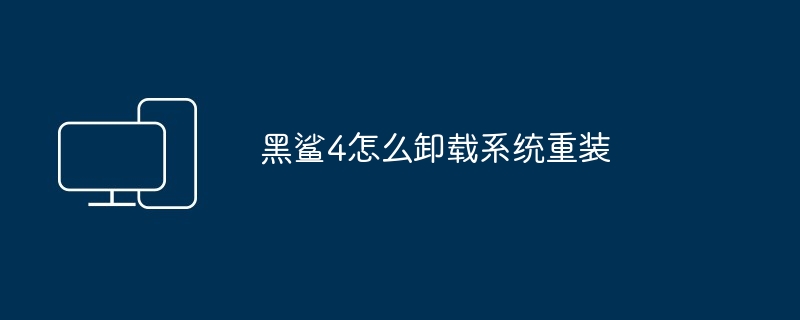 黑鲨4怎么卸载系统重装